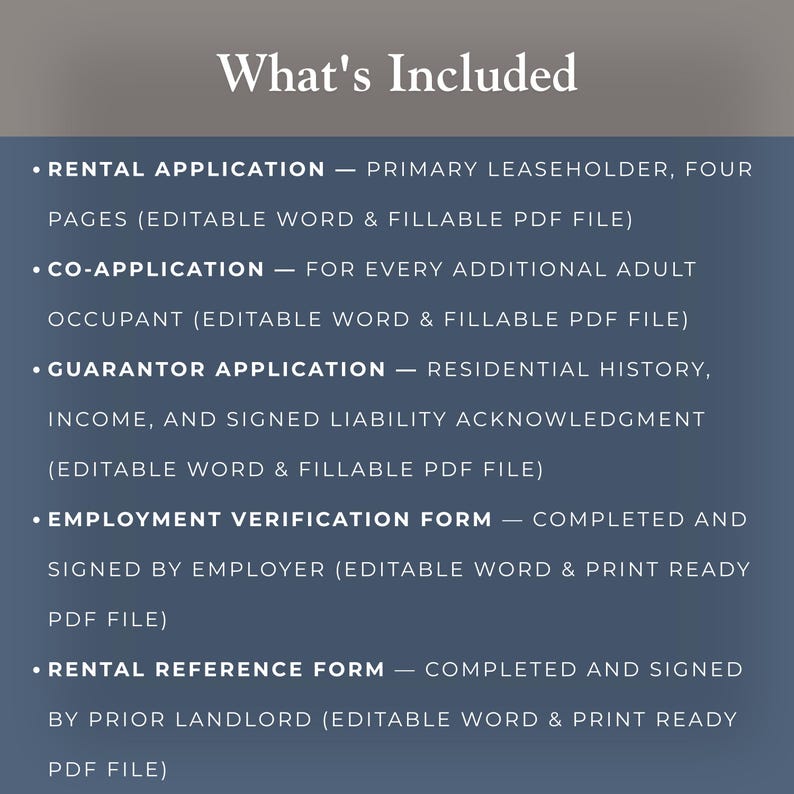 What's Included

• RENTAL APPLICATION — PRIMARY LEASEHOLDER, FOUR PAGES (EDITABLE WORD & FILLABLE PDF FILE)

• CO-APPLICATION — FOR EVERY ADDITIONAL ADULT OCCUPANT (EDITABLE WORD & FILLABLE PDF FILE)

• GUARANTOR APPLICATION — RESIDENTIAL HISTORY, INCOME, AND SIGNED LIABILITY ACKNOWLEDGMENT (EDITABLE WORD & FILLABLE PDF FILE)

• EMPLOYMENT VERIFICATION FORM — COMPLETED AND SIGNED BY EMPLOYER (EDITABLE WORD & PRINT READY PDF FILE)

• RENTAL REFERENCE FORM — COMPLETED AND SIGNED BY PRIOR LANDLORD (EDITABLE WORD & PRINT READY PDF FILE)